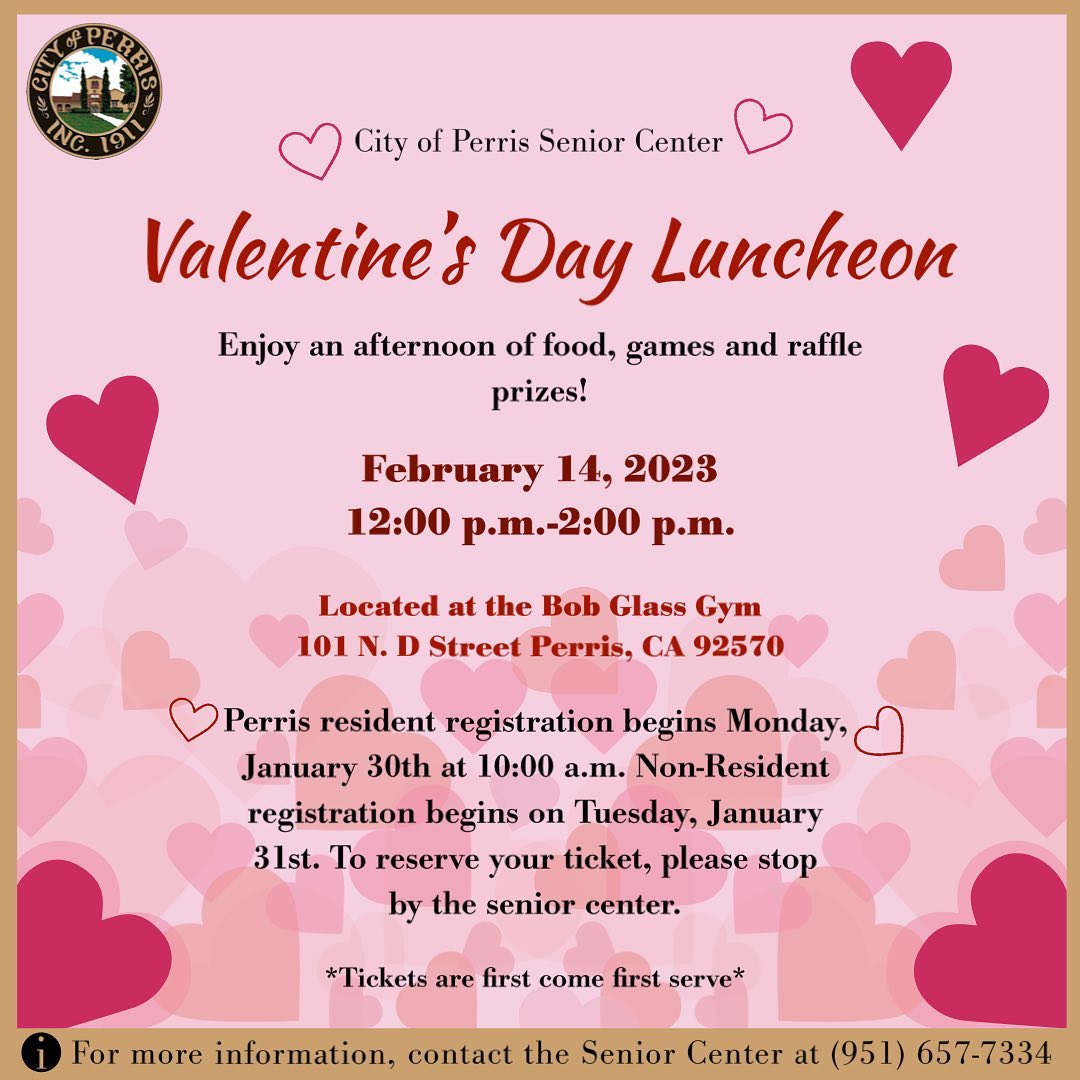 CITY of PERRIS INC. 1911

City of Perris Senior Center

Valentine's Day Luncheon

Enjoy an afternoon of food, games and raffle prizes!

February 14, 2023
12:00 p.m.-2:00 p.m.

Located at the Bob Glass Gym
101 N. D Street Perris, CA 92570

Perris resident registration begins Monday, January 30th at 10:00 a.m. Non-Resident registration begins on Tuesday, January 31st. To reserve your ticket, please stop by the senior center.

*Tickets are first come first serve*

For more information, contact the Senior Center at (951) 657-7334